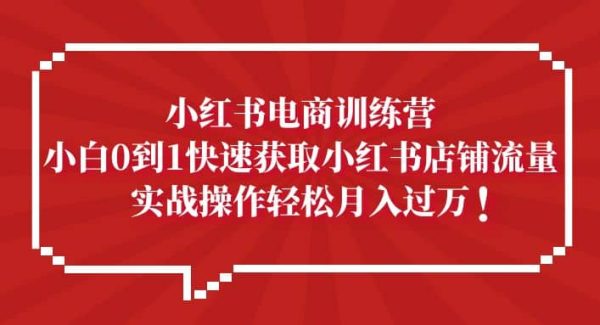 小红书电商训练营
小白0到1快速获取小红书店铺流量
实战操作轻松月入过万！